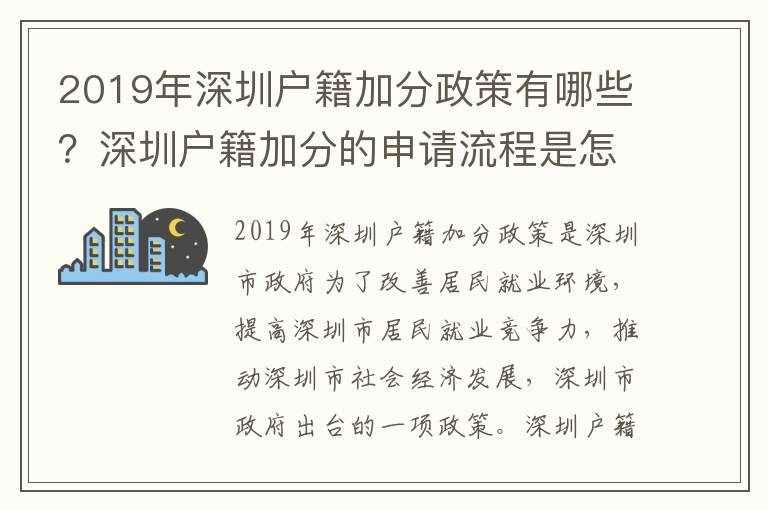 2019年深圳户籍加分政策有哪些？深圳户籍加分的申请流程是怎

2019年深圳户籍加分政策是深圳市政府为了改善居民就业环境，提高深圳市居民就业竞争力，推动深圳市社会经济发展，深圳市政府出台的一项政策。深圳户籍